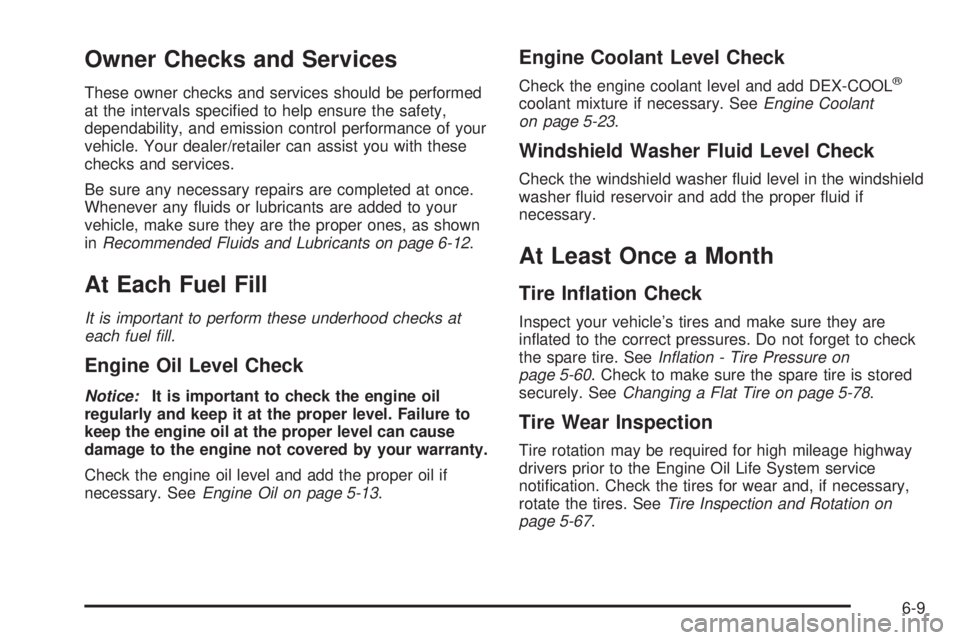 Owner Checks and Services

These owner checks and services should be performed at the intervals specified to help ensure the safety, dependability, and emission control performance of your vehicle. Your dealer/retailer can assist you with these checks and services.

Be sure any necessary repairs are completed at once. Whenever any fluids or lubricants are added to your vehicle, make sure they are the proper ones, as shown in Recommended Fluids and Lubricants on page 6-12.

At Each Fuel Fill

It is important to perform these underhood checks at each fuel fill.

Engine Oil Level Check

Notice: It is important to check the engine oil regularly and keep it at the proper level. Failure to keep the engine oil at the proper level can cause damage to the engine not covered by your warranty.

Check the engine oil level and add the proper oil if necessary. See Engine Oil on page 5-13.

Engine Coolant Level Check

Check the engine coolant level and add DEX-COOL® coolant mixture if necessary. See Engine Coolant on page 5-23.

Windshield Washer Fluid Level Check

Check the windshield washer fluid level in the windshield washer fluid reservoir and add the proper fluid if necessary.

At Least Once a Month

Tire Inflation Check

Inspect your vehicle's tires and make sure they are inflated to the correct pressures. Do not forget to check the spare tire. See Inflation - Tire Pressure on page 5-60. Check to make sure the spare tire is stored securely. See Changing a Flat Tire on page 5-78.

Tire Wear Inspection

Tire rotation may be required for high mileage highway drivers prior to the Engine Oil Life System service notification. Check the tires for wear and, if necessary, rotate the tires. See Tire Inspection and Rotation on page 5-67.

6-9

carmanualsonline.info